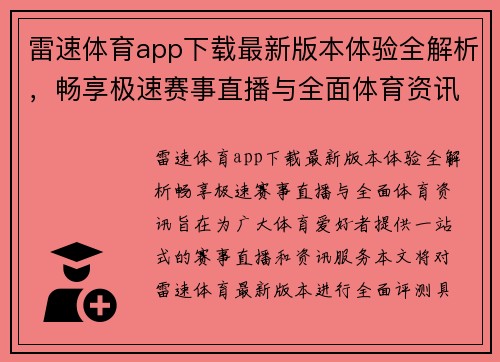 雷速体育app下载最新版本体验全解析，畅享极速赛事直播与全面体育资讯

雷速体育app下载最新版本体验全解析畅享极速赛事直播与全面体育资讯旨在为广大体育爱好者提供一站式的赛事直播和资讯服务本文将对雷速体育最新版本进行全面评测具